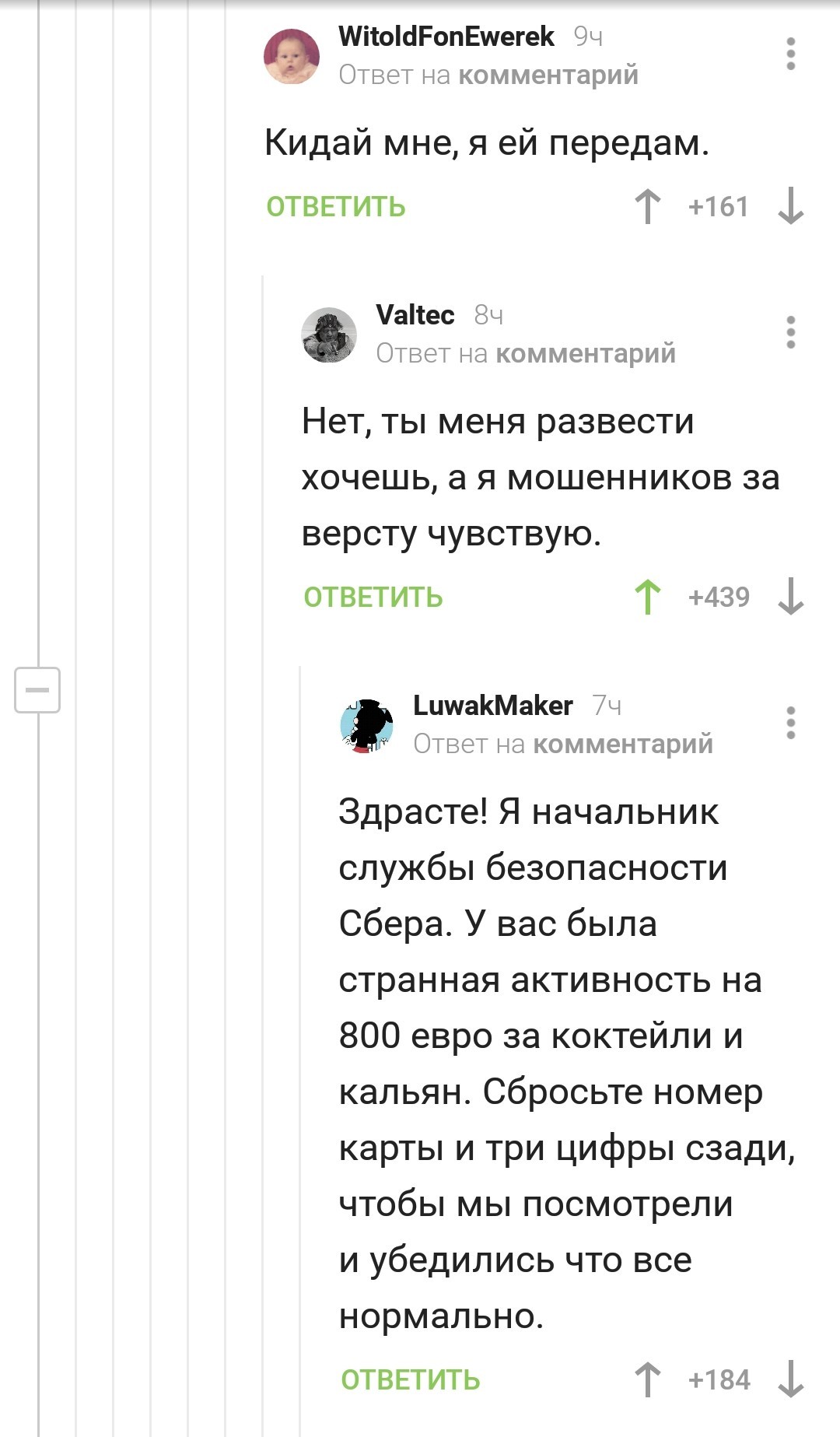 WitoldFonEwerek 9ч
Ответ на комментарий

Кидай мне, я ей передам.

ОТВЕТИТЬ +161

Valtec 8ч
Ответ на комментарий

Нет, ты меня развести хочешь, а я мошенников за версту чувствую.

ОТВЕТИТЬ +439

LuwakMaker 7ч
Ответ на комментарий

Здрасте! Я начальник службы безопасности Сбера. У вас была странная активность на 800 евро за коктейли и кальян. Сбросьте номер карты и три цифры сзади, чтобы мы посмотрели и убедились что все нормально.

ОТВЕТИТЬ +184